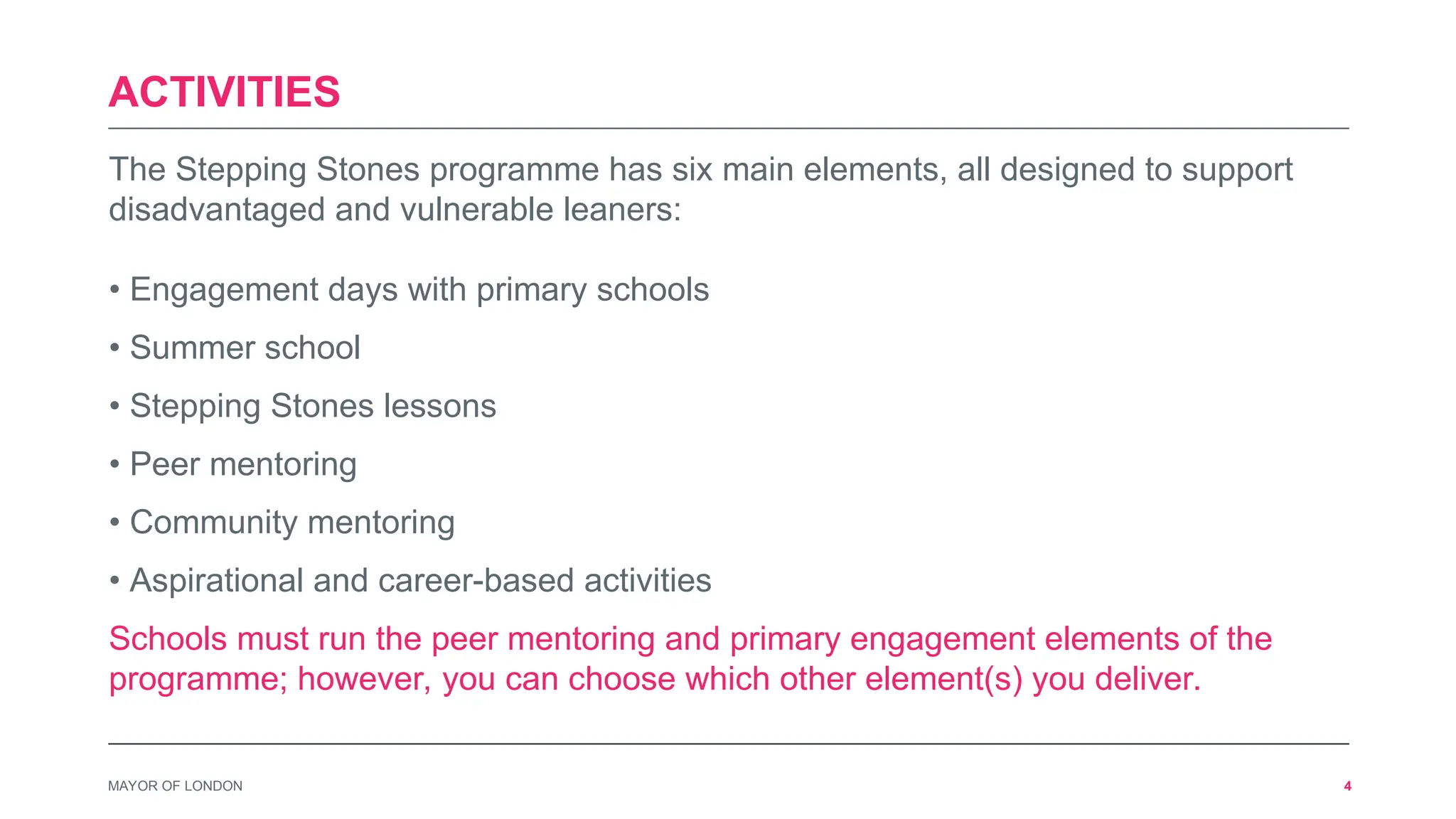 ACTIVITIES

The Stepping Stones programme has six main elements, all designed to support disadvantaged and vulnerable leaners:

• Engagement days with primary schools
• Summer school
• Stepping Stones lessons
• Peer mentoring
• Community mentoring
• Aspirational and career-based activities

Schools must run the peer mentoring and primary engagement elements of the programme; however, you can choose which other element(s) you deliver.

MAYOR OF LONDON

4